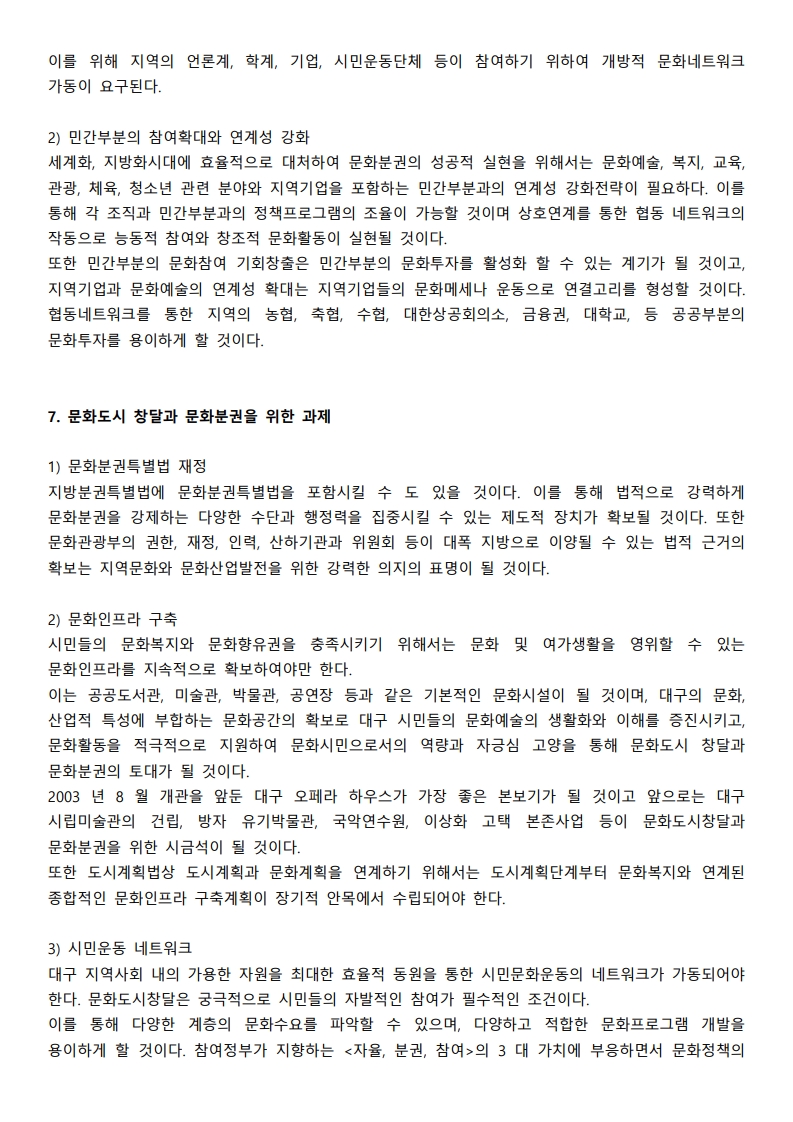 이를 위해 지역의 언론계, 학계, 기업, 시민운동단체 등이 참여하기 위하여 개방적 문화네트워크 가동이 요구된다.

2) 민간부분의 참여확대와 연계성 강화
세계화, 지방화시대에 효율적으로 대처하여 문화분권의 성공적 실현을 위해서는 문화예술, 복지, 교육, 관광, 체육, 청소년 관련 분야와 지역기업을 포함하는 민간부분과의 연계성 강화전략이 필요하다. 이를 통해 각 조직과 민간부분과의 정책프로그램의 조율이 가능할 것이며 상호연계를 통한 협동 네트워크의 작동으로 능동적 참여와 창조적 문화활동이 실현될 것이다.
또한 민간부분의 문화참여 기회창출은 민간부분의 문화투자를 활성화 할 수 있는 계기가 될 것이고, 지역기업과 문화예술의 연계성 확대는 지역기업들의 문화메세나 운동으로 연결고리를 형성할 것이다. 협동네트워크를 통한 지역의 농협, 축협, 수협, 대한상공회의소, 금융권, 대학교, 등 공공부분의 문화투자를 용이하게 할 것이다.

7. 문화도시 창달과 문화분권을 위한 과제

1) 문화분권특별법 재정
지방분권특별법에 문화분권특별법을 포함시킬 수 도 있을 것이다. 이를 통해 법적으로 강력하게 문화분권을 강제하는 다양한 수단과 행정력을 집중시킬 수 있는 제도적 장치가 확보될 것이다. 또한 문화관광부의 권한, 재정, 인력, 산하기관과 위원회 등이 대폭 지방으로 이양될 수 있는 법적 근거의 확보는 지역문화와 문화산업발전을 위한 강력한 의지의 표명이 될 것이다.

2) 문화인프라 구축
시민들의 문화복지와 문화향유권을 충족시키기 위해서는 문화 및 여가생활을 영위할 수 있는 문화인프라를 지속적으로 확보하여야만 한다.
이는 공공도서관, 미술관, 박물관, 공연장 등과 같은 기본적인 문화시설이 될 것이며, 대구의 문화, 산업적 특성에 부합하는 문화공간의 확보로 대구 시민들의 문화예술의 생활화와 이해를 증진시키고, 문화활동을 적극적으로 지원하여 문화시민으로서의 역량과 자긍심 고양을 통해 문화도시 창달과 문화분권의 토대가 될 것이다.
2003 년 8 월 개관을 앞둔 대구 오페라 하우스가 가장 좋은 본보기가 될 것이고 앞으로는 대구 시립미술관의 건립, 방자 유기박물관, 국악연수원, 이상화 고택 본존사업 등이 문화도시창달과 문화분권을 위한 시금석이 될 것이다.
또한 도시계획법상 도시계획과 문화계획을 연계하기 위해서는 도시계획단계부터 문화복지와 연계된 종합적인 문화인프라 구축계획이 장기적 안목에서 수립되어야 한다.

3) 시민운동 네트워크
대구 지역사회 내의 가용한 자원을 최대한 효율적 동원을 통한 시민문화운동의 네트워크가 가동되어야 한다. 문화도시창달은 궁극적으로 시민들의 자발적인 참여가 필수적인 조건이다.
이를 통해 다양한 계층의 문화수요를 파악할 수 있으며, 다양하고 적합한 문화프로그램 개발을 용이하게 할 것이다. 참여정부가 지향하는 <자율, 분권, 참여>의 3 대 가치에 부응하면서 문화정책의